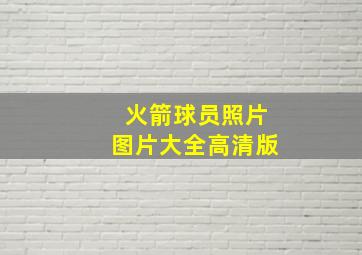 火箭球员照片
图片大全高清版